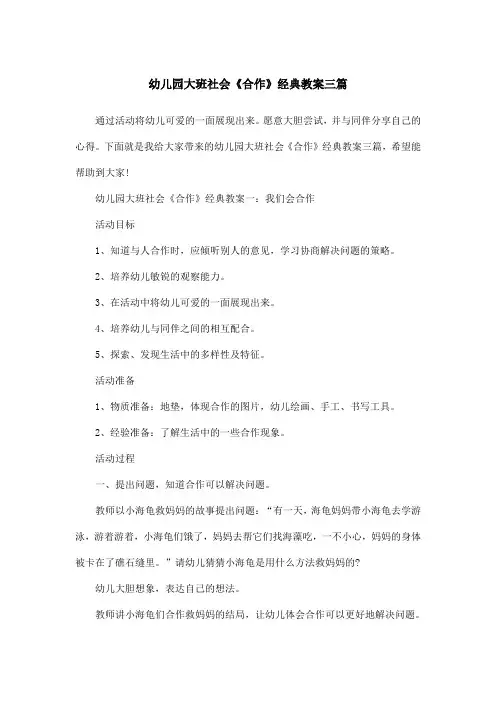 幼儿园大班社会《合作》经典教案三篇

通过活动将幼儿可爱的一面展现出来。愿意大胆尝试，并与同伴分享自己的心得。下面就是我给大家带来的幼儿园大班社会《合作》经典教案三篇，希望能帮助到大家！

幼儿园大班社会《合作》经典教案一：我们会合作

活动目标

1、知道与人合作时，应倾听别人的意见，学习协商解决问题的策略。

2、培养幼儿敏锐的观察能力。

3、在活动中将幼儿可爱的一面展现出来。

4、培养幼儿与同伴之间的相互配合。

5、探索、发现生活中的多样性及特征。

活动准备

1、物质准备：地垫，体现合作的图片，幼儿绘画、手工、书写工具。

2、经验准备：了解生活中的一些合作现象。

活动过程

一、提出问题，知道合作可以解决问题。

教师以小海龟救妈妈的故事提出问题：“有一天，海龟妈妈带小海龟去学游泳，游着游着，小海龟们饿了，妈妈去帮它们找海藻吃，一不小心，妈妈的身体被卡在了礁石缝里。”请幼儿猜猜小海龟是用什么方法救妈妈的?

幼儿大胆想象，表达自己的想法。

教师讲小海龟们合作救妈妈的结局，让幼儿体会合作可以更好地解决问题。